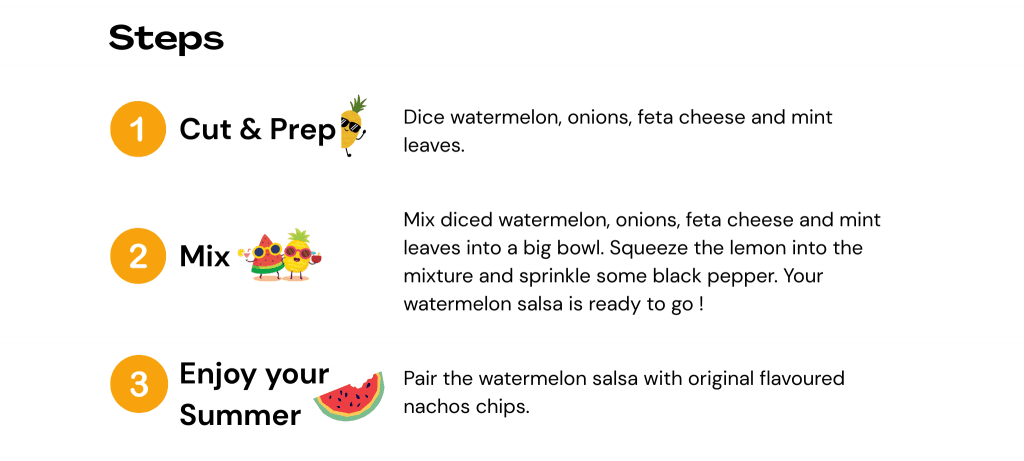 Steps

1 Cut & Prep

Dice watermelon, onions, feta cheese and mint leaves.

2 Mix

Mix diced watermelon, onions, feta cheese and mint leaves into a big bowl. Squeeze the lemon into the mixture and sprinkle some black pepper. Your watermelon salsa is ready to go !

3 Enjoy your Summer

Pair the watermelon salsa with original flavoured nachos chips.